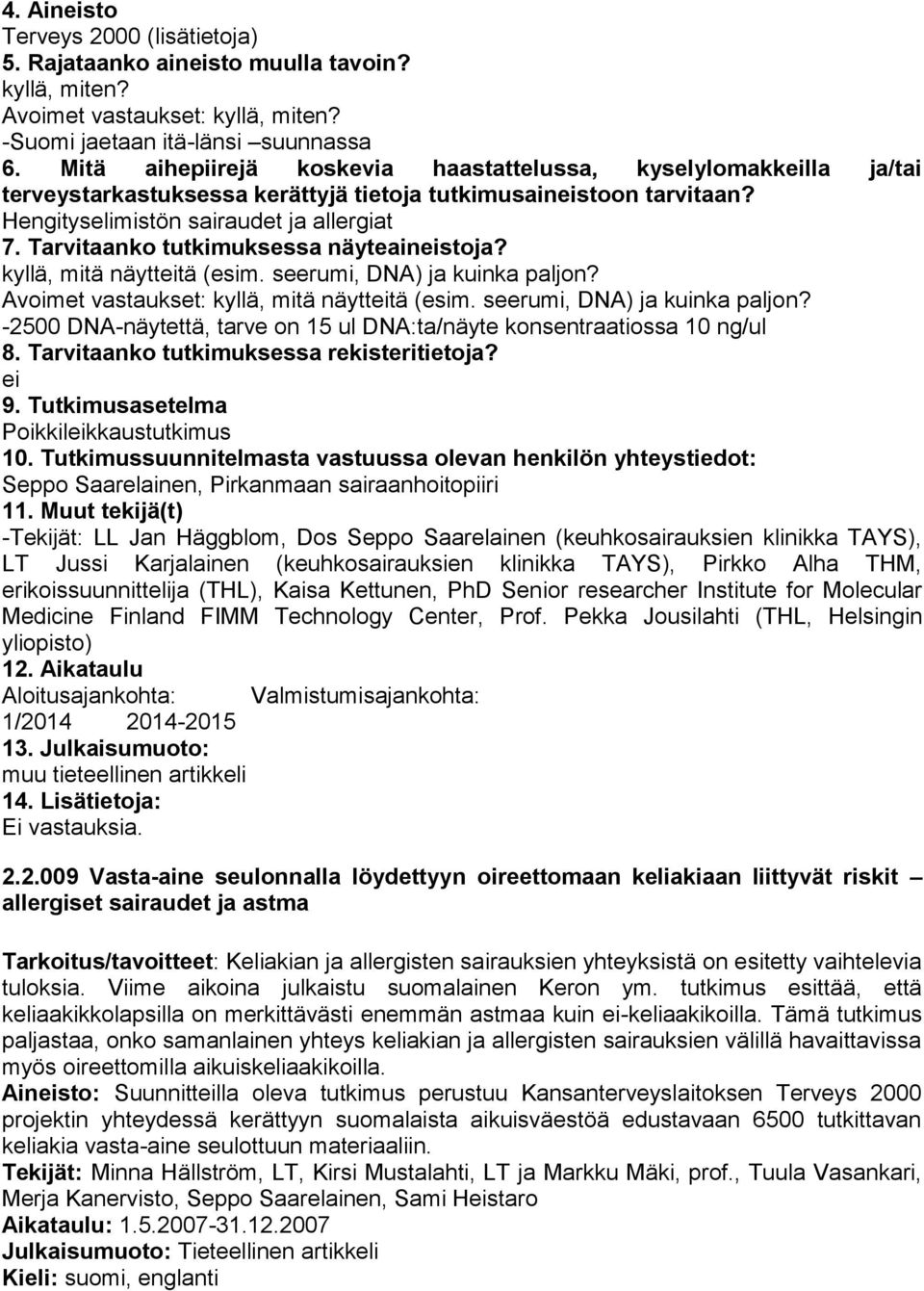 4. Aineisto
Terveys 2000 (lisätietoja)
5. Rajataanko aineisto muulla tavoin?
kyllä, miten?
Avoimet vastaukset: kyllä, miten?
-Suomi jaetaan itä-länsi –suunnassa
6. Mitä aihepiirejä koskevia haastattelussa, kyselylomakkeilla ja/tai terveystarkastuksessa kerättyjä tietoja tutkimusaineistoon tarvitaan?
Hengityselimistön sairaudet ja allergiat
7. Tarvitaanko tutkimuksessa näyteaineistoja?
kyllä, mitä näytteitä (esim. seerumi, DNA) ja kuinka paljon?
Avoimet vastaukset: kyllä, mitä näytteitä (esim. seerumi, DNA) ja kuinka paljon?
-2500 DNA-näytettä, tarve on 15 ul DNA:ta/näyte konsentraatiossa 10 ng/ul
8. Tarvitaanko tutkimuksessa rekisteritietoja?
ei
9. Tutkimusasetelma
Poikkileikkaustutkimus
10. Tutkimussuunnitelmasta vastuussa olevan henkilön yhteystiedot:
Seppo Saarelainen, Pirkanmaan sairaanhoitopiiri
11. Muut tekijä(t)
-Tekijät: LL Jan Häggblom, Dos Seppo Saarelainen (keuhkosairauksien klinikka TAYS), LT Jussi Karjalainen (keuhkosairauksien klinikka TAYS), Pirkko Alha THM, erikoissuunnittelija (THL), Kaisa Kettunen, PhD Senior researcher Institute for Molecular Medicine Finland FIMM Technology Center, Prof. Pekka Jousilahti (THL, Helsingin yliopisto)
12. Aikataulu
Aloitusajankohta: Valmistumisajankohta:
1/2014 2014-2015
13. Julkaisumuoto:
muu tieteellinen artikkeli
14. Lisätietoja:
Ei vastauksia.

2.2.009 Vasta-aine seulonnalla löydettyyn oireettomaan keliakiaan liittyvät riskit – allergiset sairaudet ja astma

Tarkoitus/tavoitteet: Keliakian ja allergisten sairauksien yhteyksistä on esitetty vaihtelevia tuloksia. Viime aikoina julkaistu suomalainen Keron ym. tutkimus esittää, että keliaakikkolapsilla on merkittävästi enemmän astmaa kuin ei-keliaakikoilla. Tämä tutkimus paljastaa, onko samanlainen yhteys keliakian ja allergisten sairauksien välillä havaittavissa myös oireettomilla aikuiskeliaakikoilla.
Aineisto: Suunnitteilla oleva tutkimus perustuu Kansanterveyslaitoksen Terveys 2000 projektin yhteydessä kerättyyn suomalaista aikuisväestöä edustavaan 6500 tutkittavan keliakia vasta-aine seulottuun materiaaliin.
Tekijät: Minna Hällström, LT, Kirsi Mustalahti, LT ja Markku Mäki, prof., Tuula Vasankari, Merja Kanervisto, Seppo Saarelainen, Sami Heistaro
Aikataulu: 1.5.2007-31.12.2007
Julkaisumuoto: Tieteellinen artikkeli
Kieli: suomi, englanti